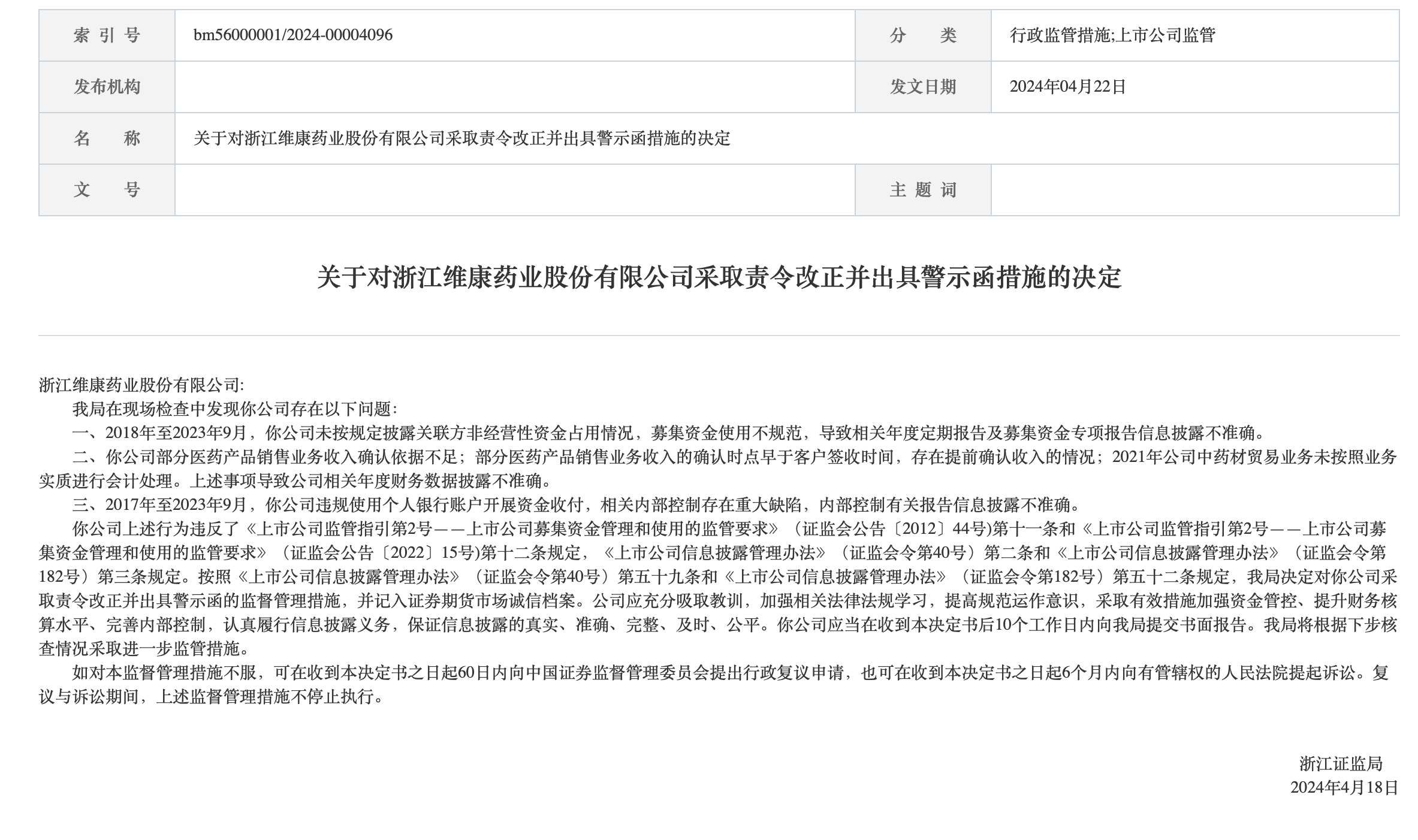 | 索 引 号 | bm56000001/2024-00004096 | 分　　类 | 行政监管措施;上市公司监管 |
|---|---|---|---|
| 发布机构 | | 发文日期 | 2024年04月22日 |
| 名　　称 | 关于对浙江维康药业股份有限公司采取责令改正并出具警示函措施的决定 | | |
| 文　　号 | | 主 题 词 | |

关于对浙江维康药业股份有限公司采取责令改正并出具警示函措施的决定

浙江维康药业股份有限公司:

我局在现场检查中发现你公司存在以下问题:

一、2018年至2023年9月，你公司未按规定披露关联方非经营性资金占用情况，募集资金使用不规范，导致相关年度定期报告及募集资金专项报告信息披露不准确。

二、你公司部分医药产品销售业务收入确认依据不足；部分医药产品销售业务收入的确认时点早于客户签收时间，存在提前确认收入的情况；2021年公司中药材贸易业务未按照业务实质进行会计处理。上述事项导致公司相关年度财务数据披露不准确。

三、2017年至2023年9月，你公司违规使用个人银行账户开展资金收付，相关内部控制存在重大缺陷，内部控制有关报告信息披露不准确。

你公司上述行为违反了《上市公司监管指引第2号——上市公司募集资金管理和使用的监管要求》（证监会公告〔2012〕44号)第十一条和《上市公司监管指引第2号——上市公司募集资金管理和使用的监管要求》（证监会公告〔2022〕15号)第十二条规定，《上市公司信息披露管理办法》（证监会令第40号）第二条和《上市公司信息披露管理办法》（证监会令第182号）第三条规定。按照《上市公司信息披露管理办法》（证监会令第40号）第五十九条和《上市公司信息披露管理办法》（证监会令第182号）第五十二条规定，我局决定对你公司采取责令改正并出具警示函的监督管理措施，并记入证券期货市场诚信档案。公司应充分吸取教训，加强相关法律法规学习，提高规范运作意识，采取有效措施加强资金管控、提升财务核算水平、完善内部控制，认真履行信息披露义务，保证信息披露的真实、准确、完整、及时、公平。你公司应当在收到本决定书后10个工作日内向我局提交书面报告。我局将根据下步核查情况采取进一步监管措施。

如对本监督管理措施不服，可在收到本决定书之日起60日内向中国证券监督管理委员会提出行政复议申请，也可在收到本决定书之日起6个月内向有管辖权的人民法院提起诉讼。复议与诉讼期间，上述监督管理措施不停止执行。

浙江证监局
2024年4月18日